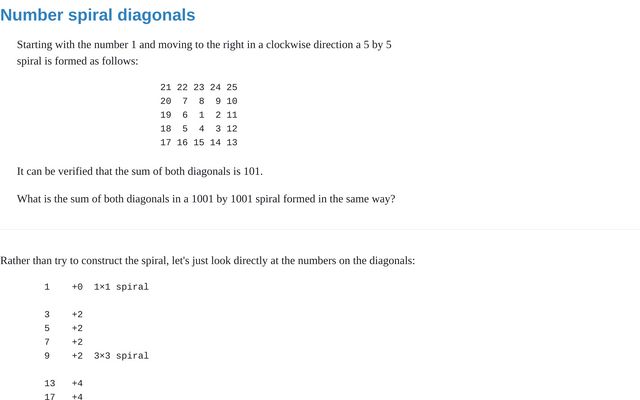 Number spiral diagonals

Starting with the number 1 and moving to the right in a clockwise direction a 5 by 5 spiral is formed as follows:

21 22 23 24 25
20 7 8 9 10
19 6 1 2 11
18 5 4 3 12
17 16 15 14 13

It can be verified that the sum of both diagonals is 101.

What is the sum of both diagonals in a 1001 by 1001 spiral formed in the same way?

Rather than try to construct the spiral, let's just look directly at the numbers on the diagonals:

1 +0 1×1 spiral

3 +2
5 +2
7 +2
9 +2 3×3 spiral

13 +4
17 +4